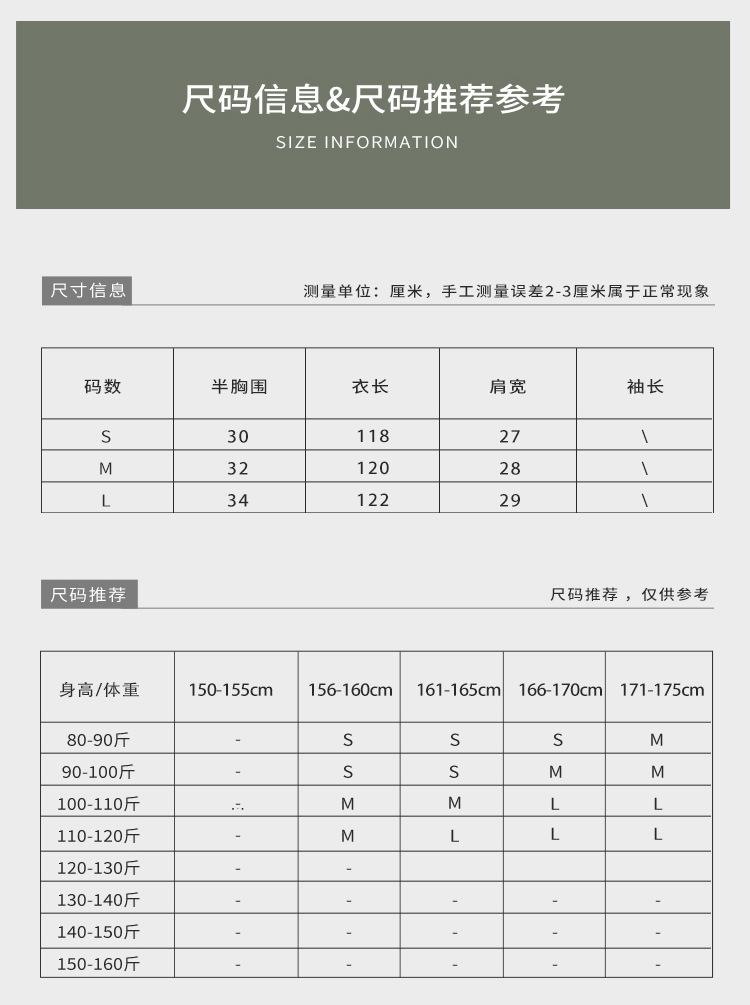 尺码信息&尺码推荐参考
SIZE INFORMATION

尺寸信息
测量单位：厘米，手工测量误差2-3厘米属于正常现象

| 码数 | 半胸围 | 衣长 | 肩宽 | 袖长 |
|---|---|---|---|---|
| S | 30 | 118 | 27 | \ |
| M | 32 | 120 | 28 | \ |
| L | 34 | 122 | 29 | \ |

尺码推荐
尺码推荐，仅供参考

| 身高/体重 | 150-155cm | 156-160cm | 161-165cm | 166-170cm | 171-175cm |
|---|---|---|---|---|---|
| 80-90斤 | - | S | S | S | M |
| 90-100斤 | - | S | S | M | M |
| 100-110斤 | .-. | M | M | L | L |
| 110-120斤 | - | M | L | L | L |
| 120-130斤 | - | - | | | |
| 130-140斤 | - | - | - | - | - |
| 140-150斤 | - | - | - | - | - |
| 150-160斤 | - | - | - | - | - |